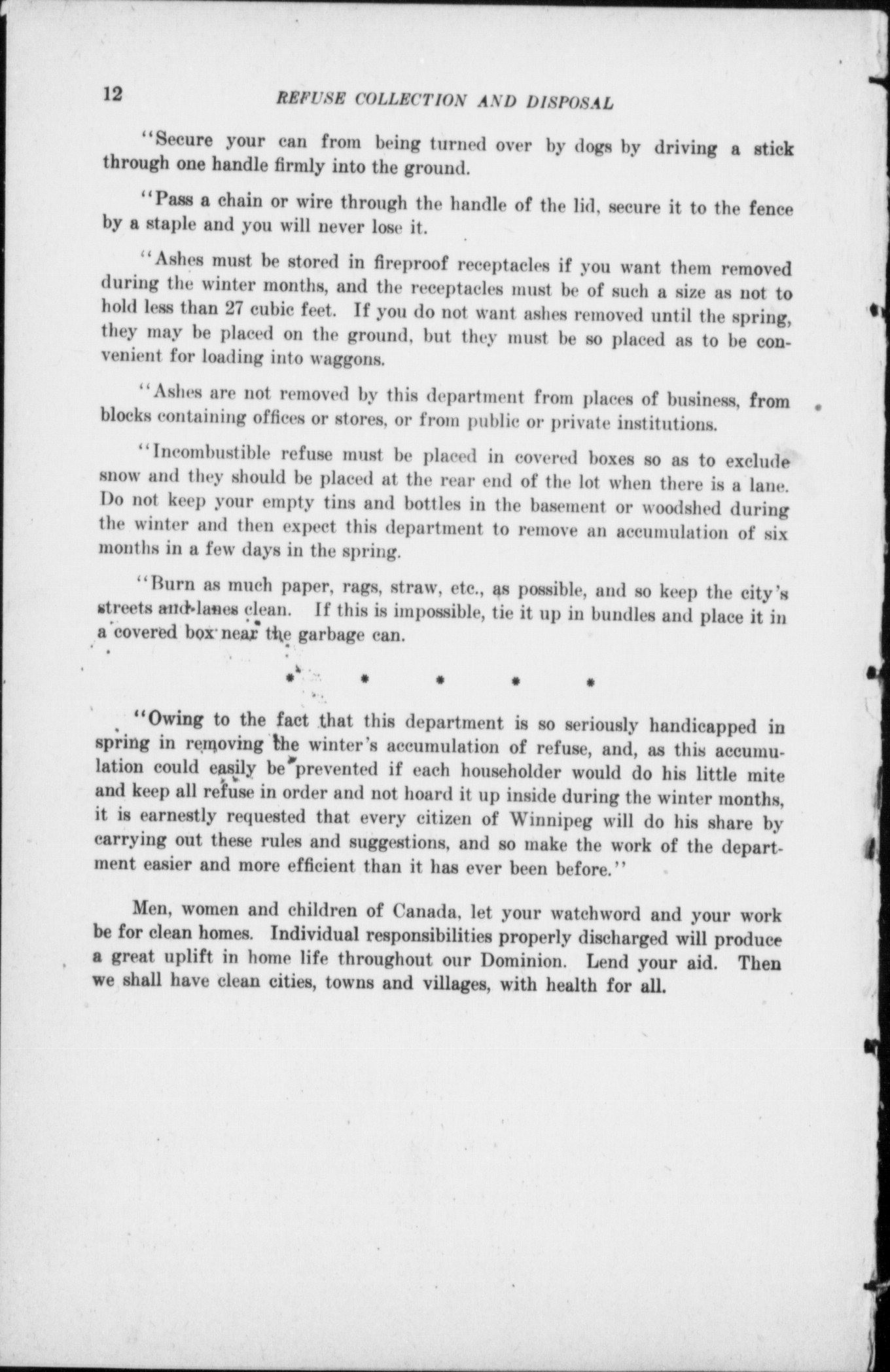 12 REFUSE COLLECTION AND DISPOSAL

"Secure your can from being turned over by dogs by driving a stick through one handle firmly into the ground.

"Pass a chain or wire through the handle of the lid, secure it to the fence by a staple and you will never lose it.

"Ashes must be stored in fireproof receptacles if you want them removed during the winter months, and the receptacles must be of such a size as not to hold less than 27 cubic feet. If you do not want ashes removed until the spring, they may be placed on the ground, but they must be so placed as to be convenient for loading into waggons.

"Ashes are not removed by this department from places of business, from blocks containing offices or stores, or from public or private institutions.

"Incombustible refuse must be placed in covered boxes so as to exclude snow and they should be placed at the rear end of the lot when there is a lane. Do not keep your empty tins and bottles in the basement or woodshed during the winter and then expect this department to remove an accumulation of six months in a few days in the spring.

"Burn as much paper, rags, straw, etc., as possible, and so keep the city's streets and lanes clean. If this is impossible, tie it up in bundles and place it in a covered box near the garbage can.

* * * * *

"Owing to the fact that this department is so seriously handicapped in spring in removing the winter's accumulation of refuse, and, as this accumulation could easily be prevented if each householder would do his little mite and keep all refuse in order and not hoard it up inside during the winter months, it is earnestly requested that every citizen of Winnipeg will do his share by carrying out these rules and suggestions, and so make the work of the department easier and more efficient than it has ever been before."

Men, women and children of Canada, let your watchword and your work be for clean homes. Individual responsibilities properly discharged will produce a great uplift in home life throughout our Dominion. Lend your aid. Then we shall have clean cities, towns and villages, with health for all.